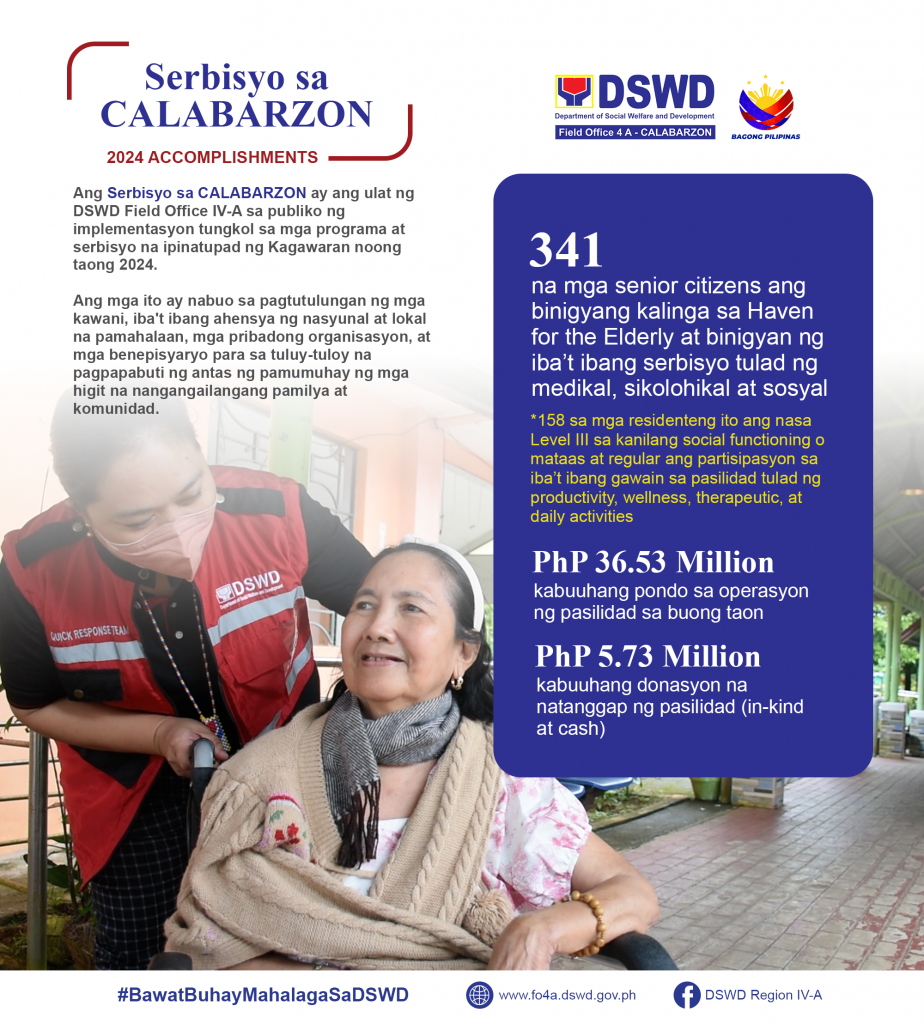 Serbisyo sa CALABARZON

2024 ACCOMPLISHMENTS

DSWD
Department of Social Welfare and Development
Field Office 4 A - CALABARZON

BAGONG PILIPINAS

Ang Serbisyo sa CALABARZON ay ang ulat ng DSWD Field Office IV-A sa publiko ng implementasyon tungkol sa mga programa at serbisyo na ipinatupad ng Kagawaran noong taong 2024.

Ang mga ito ay nabuo sa pagtutulungan ng mga kawani, iba't ibang ahensya ng nasyunal at lokal na pamahalaan, mga pribadong organisasyon, at mga benepisyaryo para sa tuluy-tuloy na pagpapabuti ng antas ng pamumuhay ng mga higit na nangangailangang pamilya at komunidad.

341
na mga senior citizens ang binigyang kalinga sa Haven for the Elderly at binigyan ng iba't ibang serbisyo tulad ng medikal, sikolohikal at sosyal

*158 sa mga residenteng ito ang nasa Level III sa kanilang social functioning o mataas at regular ang partisipasyon sa iba't ibang gawain sa pasilidad tulad ng productivity, wellness, therapeutic, at daily activities

PhP 36.53 Million
kabuuhang pondo sa operasyon ng pasilidad sa buong taon

PhP 5.73 Million
kabuuhang donasyon na natanggap ng pasilidad (in-kind at cash)

DSWD
QUICK RESPONSE TEAM

#BawatBuhayMahalagaSaDSWD
www.fo4a.dswd.gov.ph
DSWD Region IV-A